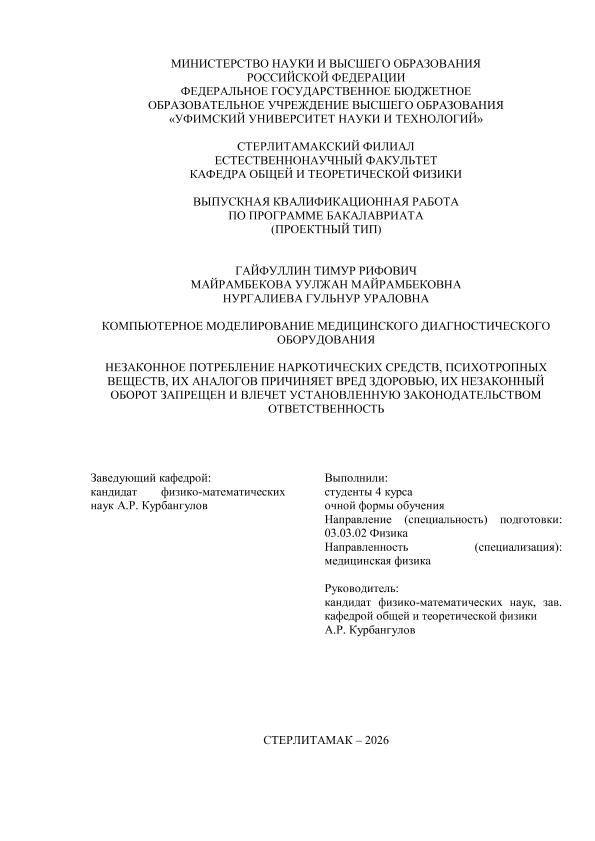 МИНИСТЕРСТВО НАУКИ И ВЫСШЕГО ОБРАЗОВАНИЯ
РОССИЙСКОЙ ФЕДЕРАЦИИ
ФЕДЕРАЛЬНОЕ ГОСУДАРСТВЕННОЕ БЮДЖЕТНОЕ
ОБРАЗОВАТЕЛЬНОЕ УЧРЕЖДЕНИЕ ВЫСШЕГО ОБРАЗОВАНИЯ
«УФИМСКИЙ УНИВЕРСИТЕТ НАУКИ И ТЕХНОЛОГИЙ»

СТЕРЛИТАМАКСКИЙ ФИЛИАЛ
ЕСТЕСТВЕННОНАУЧНЫЙ ФАКУЛЬТЕТ
КАФЕДРА ОБЩЕЙ И ТЕОРЕТИЧЕСКОЙ ФИЗИКИ

ВЫПУСКНАЯ КВАЛИФИКАЦИОННАЯ РАБОТА
ПО ПРОГРАММЕ БАКАЛАВРИАТА
(ПРОЕКТНЫЙ ТИП)

ГАЙФУЛЛИН ТИМУР РИФОВИЧ
МАЙРАМБЕКОВА УУЛЖАН МАЙРАМБЕКОВНА
НУРГАЛИЕВА ГУЛЬНУР УРАЛОВНА

КОМПЬЮТЕРНОЕ МОДЕЛИРОВАНИЕ МЕДИЦИНСКОГО ДИАГНОСТИЧЕСКОГО ОБОРУДОВАНИЯ

НЕЗАКОННОЕ ПОТРЕБЛЕНИЕ НАРКОТИЧЕСКИХ СРЕДСТВ, ПСИХОТРОПНЫХ ВЕЩЕСТВ, ИХ АНАЛОГОВ ПРИЧИНЯЕТ ВРЕД ЗДОРОВЬЮ, ИХ НЕЗАКОННЫЙ ОБОРОТ ЗАПРЕЩЕН И ВЛЕЧЕТ УСТАНОВЛЕННУЮ ЗАКОНОДАТЕЛЬСТВОМ ОТВЕТСТВЕННОСТЬ

Заведующий кафедрой:
кандидат физико-математических наук А.Р. Курбангулов

Выполнили:
студенты 4 курса
очной формы обучения
Направление (специальность) подготовки: 03.03.02 Физика
Направленность (специализация): медицинская физика

Руководитель:
кандидат физико-математических наук, зав. кафедрой общей и теоретической физики
А.Р. Курбангулов

СТЕРЛИТАМАК – 2026